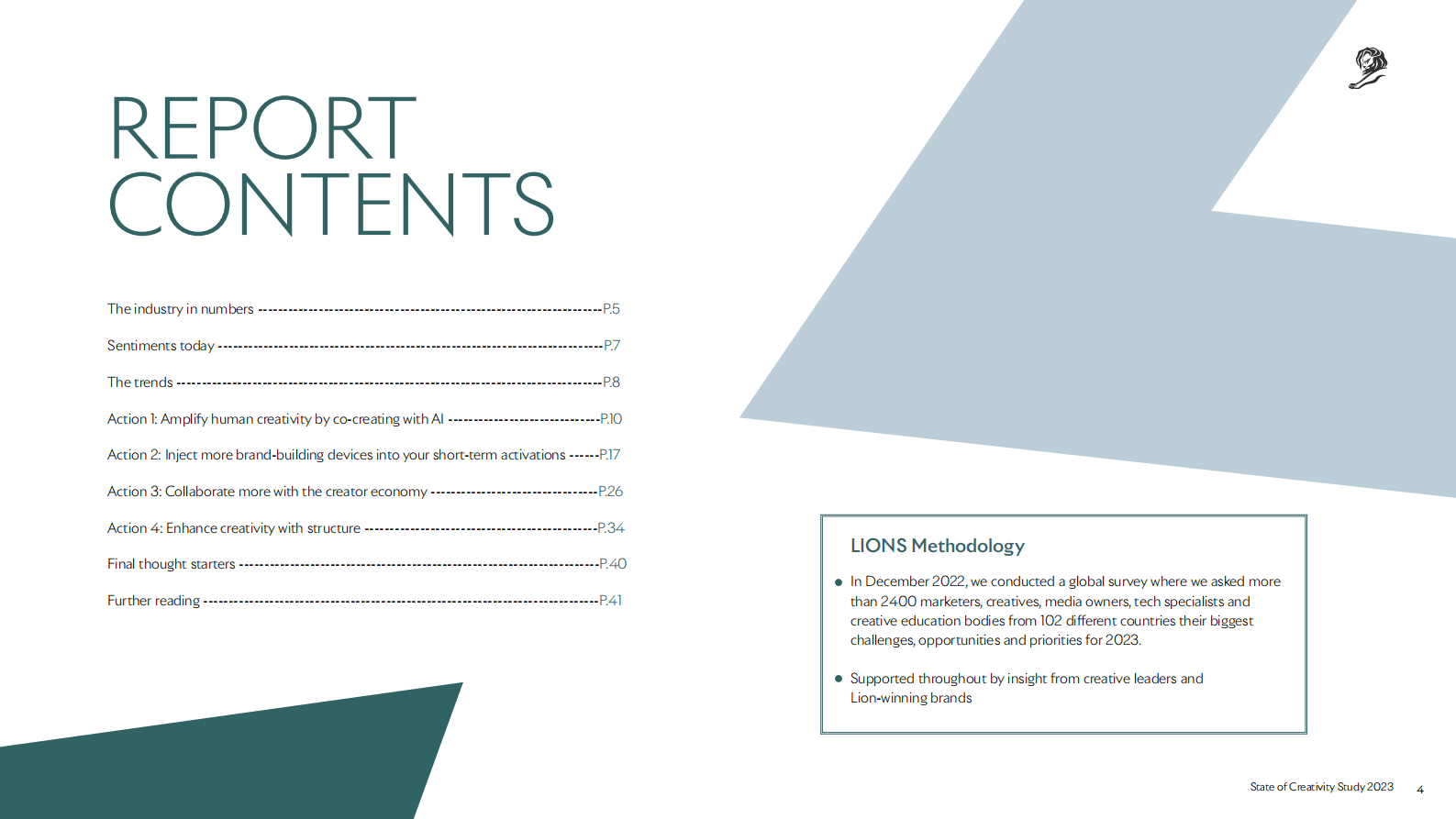 REPORT CONTENTS

The industry in numbers P.5

Sentiments today P.7

The trends P.8

Action 1: Amplify human creativity by co-creating with AI P.10

Action 2: Inject more brand-building devices into your short-term activations P.17

Action 3: Collaborate more with the creator economy P.26

Action 4: Enhance creativity with structure P.34

Final thought starters P.40

Further reading P.41

LIONS Methodology

• In December 2022, we conducted a global survey where we asked more than 2400 marketers, creatives, media owners, tech specialists and creative education bodies from 102 different countries their biggest challenges, opportunities and priorities for 2023.

• Supported throughout by insight from creative leaders and Lion-winning brands

State of Creativity Study 2023 4